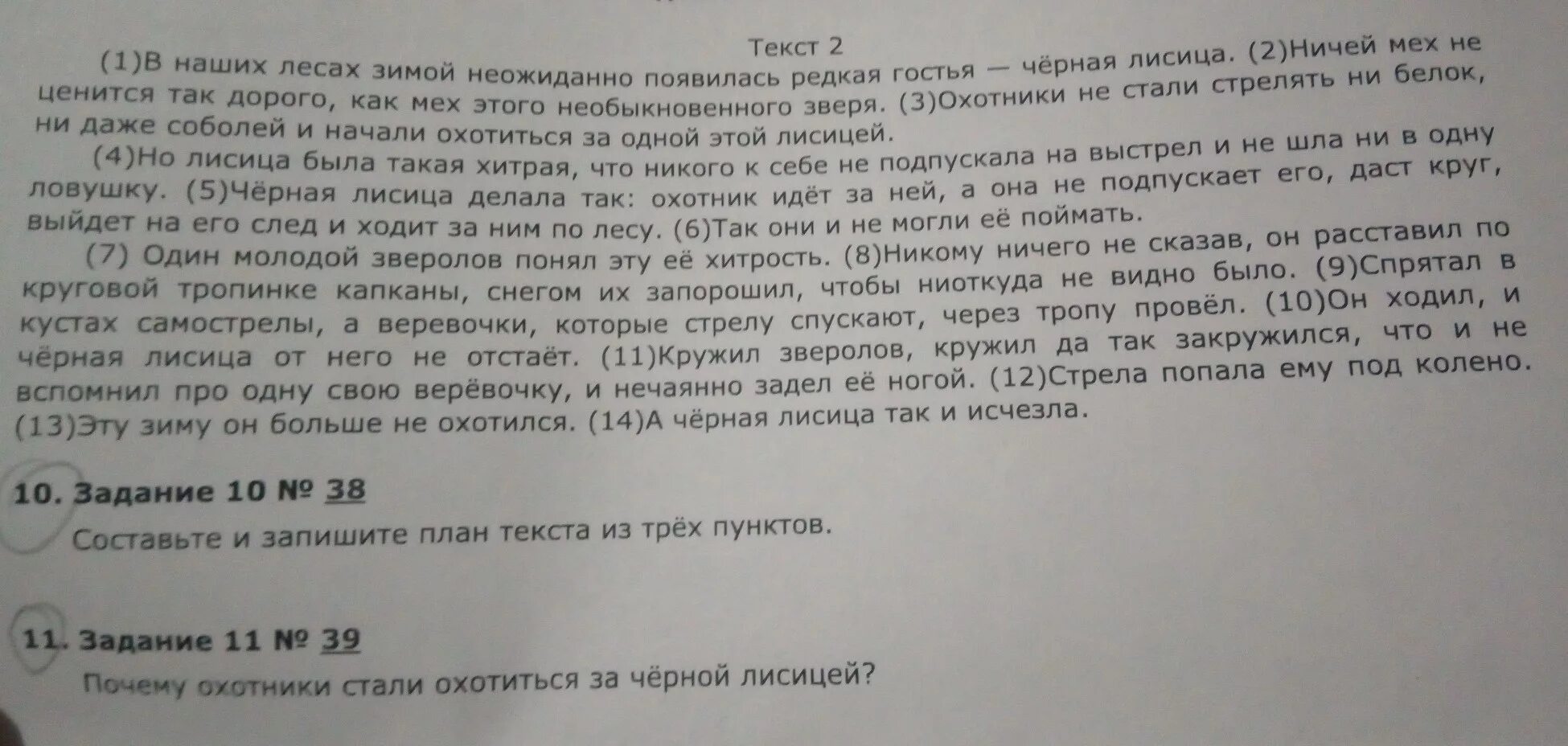 Текст 2

(1)В наших лесах зимой неожиданно появилась редкая гостья — чёрная лисица. (2)Ничей мех не ценится так дорого, как мех этого необыкновенного зверя. (3)Охотники не стали стрелять ни белок, ни даже соболей и начали охотиться за одной этой лисицей.

(4)Но лисица была такая хитрая, что никого к себе не подпускала на выстрел и не шла ни в одну ловушку. (5)Чёрная лисица делала так: охотник идёт за ней, а она не подпускает его, даст круг, выйдет на его след и ходит за ним по лесу. (6)Так они и не могли её поймать.

(7) Один молодой зверолов понял эту её хитрость. (8)Никому ничего не сказав, он расставил по круговой тропинке капканы, снегом их запорошил, чтобы ниоткуда не видно было. (9)Спрятал в кустах самострелы, а веревочки, которые стрелу спускают, через тропу провёл. (10)Он ходил, и чёрная лисица от него не отстаёт. (11)Кружил зверолов, кружил да так закружился, что и не вспомнил про одну свою верёвочку, и нечаянно задел её ногой. (12)Стрела попала ему под колено. (13)Эту зиму он больше не охотился. (14)А чёрная лисица так и исчезла.

10. Задание 10 № 38

Составьте и запишите план текста из трёх пунктов.

11. Задание 11 № 39

Почему охотники стали охотиться за чёрной лисицей?